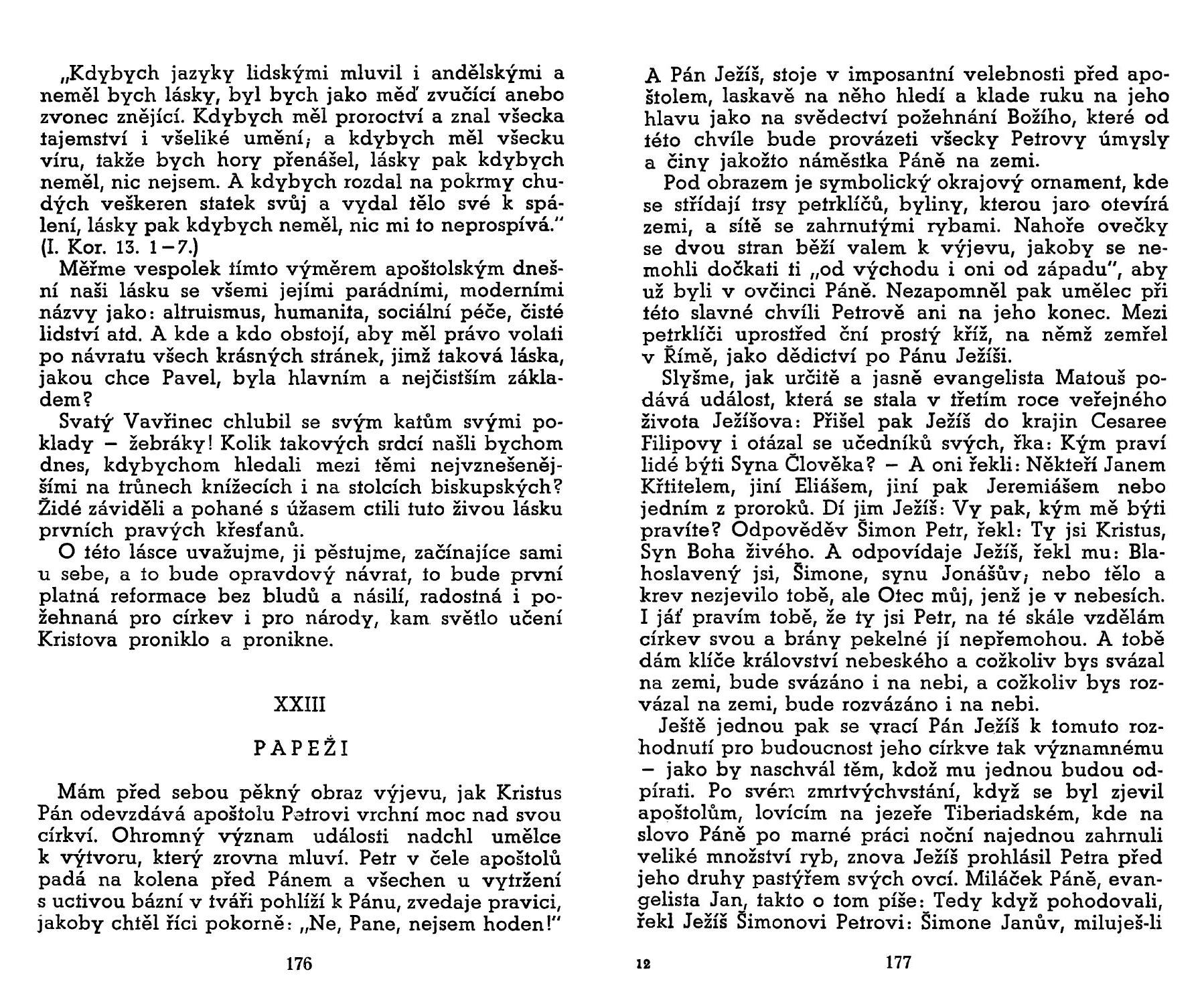 „Kdybych jazyky lidskými mluvil i andělskými a neměl bych lásky, byl bych jako měď zvučící anebo zvonec znějící. Kdybych měl proroctví a znal všecka tajemství i všeliké umění; a kdybych měl všecku víru, takže bych hory přenášel, lásky pak kdybych neměl, nic nejsem. A kdybych rozdal na pokrmy chudých veškeren statek svůj a vydal tělo své k spálení, lásky pak kdybych neměl, nic mi to neprospívá." (I. Kor. 13. 1—7.)

Měřme vespolek tímto výměrem apoštolským dnešní naši lásku se všemi jejími parádními, moderními názvy jako: altruismus, humanita, sociální péče, čisté lidství atd. A kde a kdo obstojí, aby měl právo volati po návratu všech krásných stránek, jimž taková láska, jakou chce Pavel, byla hlavním a nejčistším základem?

Svatý Vavřinec chlubil se svým katům svými poklady — žebráky! Kolik takových srdcí našli bychom dnes, kdybychom hledali mezi těmi nejvznešenějšími na trůnech knížecích i na stolcích biskupských? Židé záviděli a pohané s úžasem ctili tuto živou lásku prvních pravých křesťanů.

O této lásce uvažujme, ji pěstujme, začínajíce sami u sebe, a to bude opravdový návrat, to bude první platná reformace bez bludů a násilí, radostná i požehnaná pro církev i pro národy, kam světlo učení Kristova proniklo a pronikne.

XXIII

PAPEŽI

Mám před sebou pěkný obraz výjevu, jak Kristus Pán odevzdává apoštolu Petrovi vrchní moc nad svou církví. Ohromný význam události nadchl umělce k výtvoru, který zrovna mluví. Petr v čele apoštolů padá na kolena před Pánem a všechen u vytržení s uctivou bázní v tváři pohlíží k Pánu, zvedaje pravici, jakoby chtěl říci pokorně: „Ne, Pane, nejsem hoden!"

176

A Pán Ježíš, stoje v imposantní velebnosti před apoštolem, laskavě na něho hledí a klade ruku na jeho hlavu jako na svědectví požehnání Božího, které od této chvíle bude provázeti všecky Petrovy úmysly a činy jakožto náměstka Páně na zemi.

Pod obrazem je symbolický okrajový ornament, kde se střídají trsy petrklíčů, byliny, kterou jaro otevírá zemi, a sítě se zahrnutými rybami. Nahoře ovečky se dvou stran běží valem k výjevu, jakoby se nemohli dočkati ti „od východu i oni od západu", aby už byli v ovčinci Páně. Nezapomněl pak umělec při této slavné chvíli Petrově ani na jeho konec. Mezi petrklíči uprostřed ční prostý kříž, na němž zemřel v Římě, jako dědictví po Pánu Ježíši.

Slyšme, jak určitě a jasně evangelista Matouš podává událost, která se stala v třetím roce veřejného života Ježíšova: Přišel pak Ježíš do krajin Cesaree Filipovy i otázal se učedníků svých, řka: Kým praví lidé býti Syna Člověka? — A oni řekli: Někteří Janem Křtitelem, jiní Eliášem, jiní pak Jeremiášem nebo jedním z proroků. Dí jim Ježíš: Vy pak, kým mě býti pravíte? Odpověděv Šimon Petr, řekl: Ty jsi Kristus, Syn Boha živého. A odpovídaje Ježíš, řekl mu: Blahoslavený jsi, Šimone, synu Jonášův; nebo tělo a krev nezjevilo tobě, ale Otec můj, jenž je v nebesích. I jáť pravím tobě, že ty jsi Petr, na té skále vzdělám církev svou a brány pekelné jí nepřemohou. A tobě dám klíče království nebeského a cožkoliv bys svázal na zemi, bude svázáno i na nebi, a cožkoliv bys rozvázal na zemi, bude rozvázáno i na nebi.

Ještě jednou pak se vrací Pán Ježíš k tomuto rozhodnutí pro budoucnost jeho církve tak významnému — jako by naschvál těm, kdož mu jednou budou odpírati. Po svém zmrtvýchvstání, když se byl zjevil apoštolům, lovícím na jezeře Tiberiadském, kde na slovo Páně po marné práci noční najednou zahrnuli veliké množství ryb, znova Ježíš prohlásil Petra před jeho druhy pastýřem svých ovcí. Miláček Páně, evangelista Jan, takto o tom píše: Tedy když pohodovali, řekl Ježíš Šimonovi Petrovi: Šimone Janův, miluješ-li

12 177